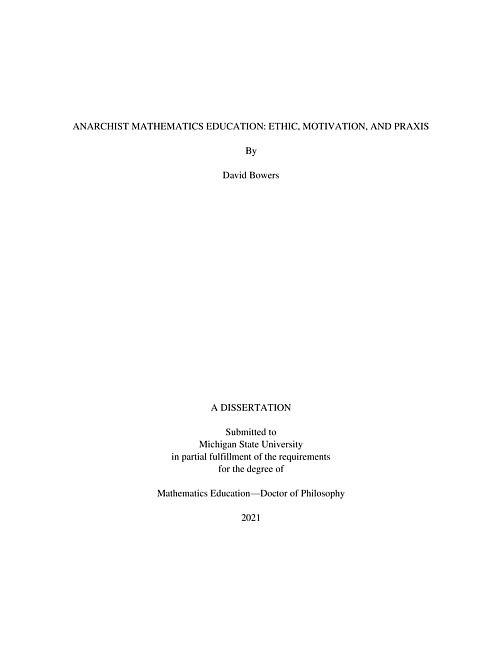 ANARCHIST MATHEMATICS EDUCATION: ETHIC, MOTIVATION, AND PRAXIS

By

David Bowers

A DISSERTATION

Submitted to
Michigan State University
in partial fulfillment of the requirements
for the degree of

Mathematics Education—Doctor of Philosophy

2021